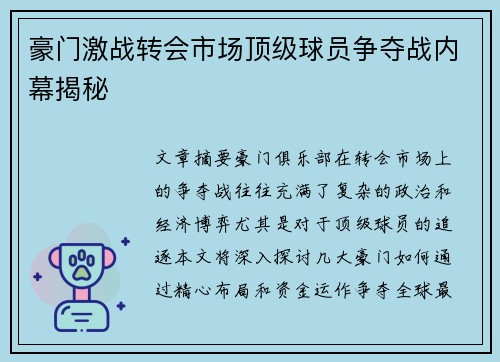 豪门激战转会市场顶级球员争夺战内幕揭秘

文章摘要豪门俱乐部在转会市场上的争夺战往往充满了复杂的政治和经济博弈尤其是对于顶级球员的追逐本文将深入探讨几大豪门如何通过精心布局和资金运作争夺全球最